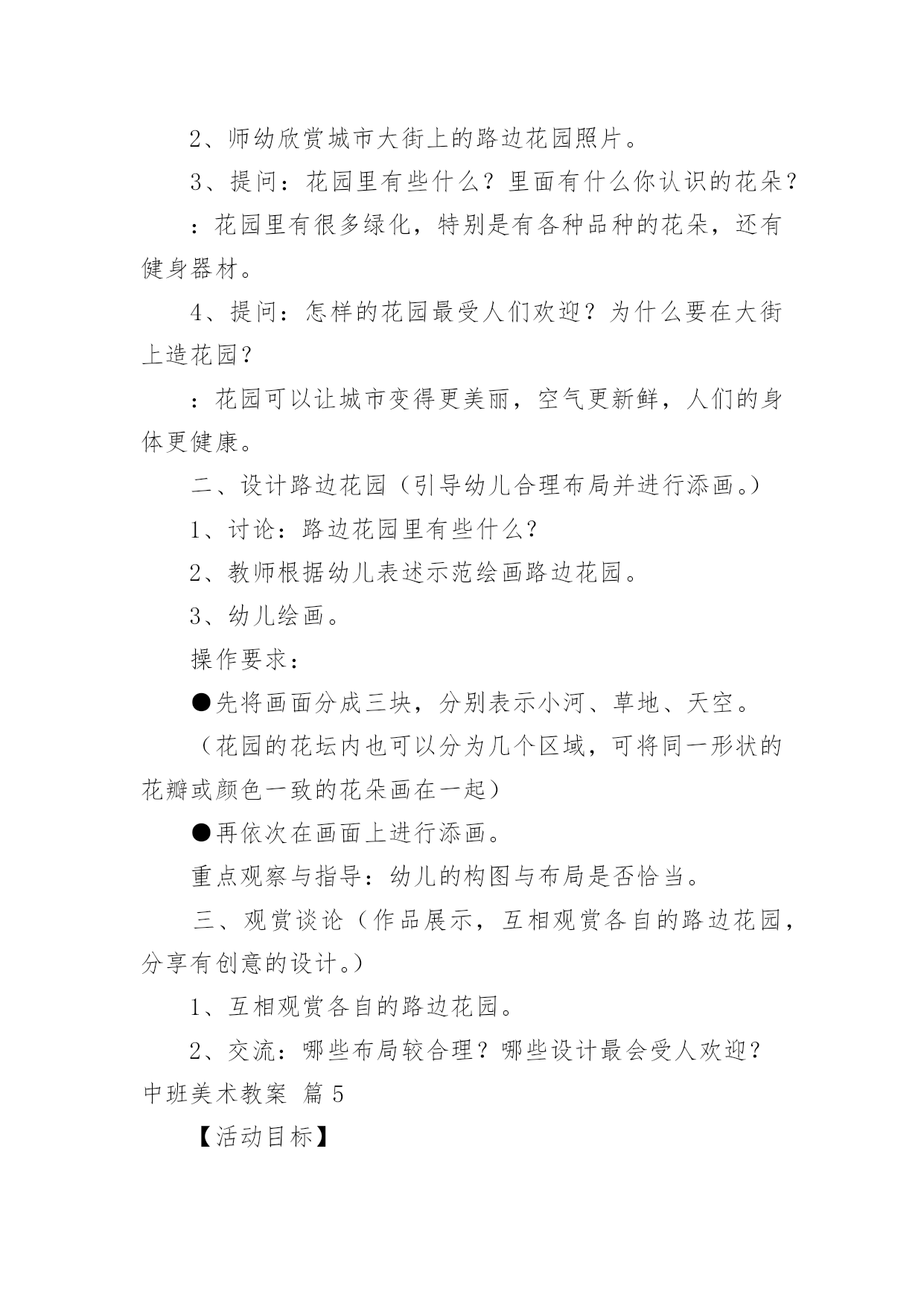 2、师幼欣赏城市大街上的路边花园照片。

3、提问：花园里有些什么？里面有什么你认识的花朵？

：花园里有很多绿化，特别是有各种品种的花朵，还有健身器材。

4、提问：怎样的花园最受人们欢迎？为什么要在大街上造花园？

：花园可以让城市变得更美丽，空气更新鲜，人们的身体更健康。

二、设计路边花园（引导幼儿合理布局并进行添画。）

1、讨论：路边花园里有些什么？

2、教师根据幼儿表述示范绘画路边花园。

3、幼儿绘画。

操作要求：

●先将画面分成三块，分别表示小河、草地、天空。

（花园的花坛内也可以分为几个区域，可将同一形状的花瓣或颜色一致的花朵画在一起）

●再依次在画面上进行添画。

重点观察与指导：幼儿的构图与布局是否恰当。

三、观赏谈论（作品展示，互相观赏各自的路边花园，分享有创意的设计。）

1、互相观赏各自的路边花园。

2、交流：哪些布局较合理？哪些设计最会受人欢迎？

中班美术教案 篇5

【活动目标】